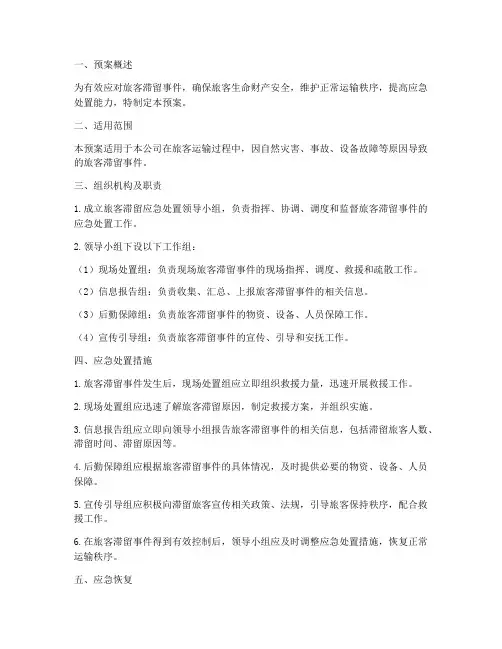 一、预案概述

为有效应对旅客滞留事件，确保旅客生命财产安全，维护正常运输秩序，提高应急处置能力，特制定本预案。

二、适用范围

本预案适用于本公司在旅客运输过程中，因自然灾害、事故、设备故障等原因导致的旅客滞留事件。

三、组织机构及职责

1. 成立旅客滞留应急处置领导小组，负责指挥、协调、调度和监督旅客滞留事件的应急处置工作。

2. 领导小组下设以下工作组：

（1）现场处置组：负责现场旅客滞留事件的现场指挥、调度、救援和疏散工作。

（2）信息报告组：负责收集、汇总、上报旅客滞留事件的相关信息。

（3）后勤保障组：负责旅客滞留事件的物资、设备、人员保障工作。

（4）宣传引导组：负责旅客滞留事件的宣传、引导和安抚工作。

四、应急处置措施

1. 旅客滞留事件发生后，现场处置组应立即组织救援力量，迅速开展救援工作。

2. 现场处置组应迅速了解旅客滞留原因，制定救援方案，并组织实施。

3. 信息报告组应立即向领导小组报告旅客滞留事件的相关信息，包括滞留旅客人数、滞留时间、滞留原因等。

4. 后勤保障组应根据旅客滞留事件的具体情况，及时提供必要的物资、设备、人员保障。

5. 宣传引导组应积极向滞留旅客宣传相关政策、法规，引导旅客保持秩序，配合救援工作。

6. 在旅客滞留事件得到有效控制后，领导小组应及时调整应急处置措施，恢复正常运输秩序。

五、应急恢复